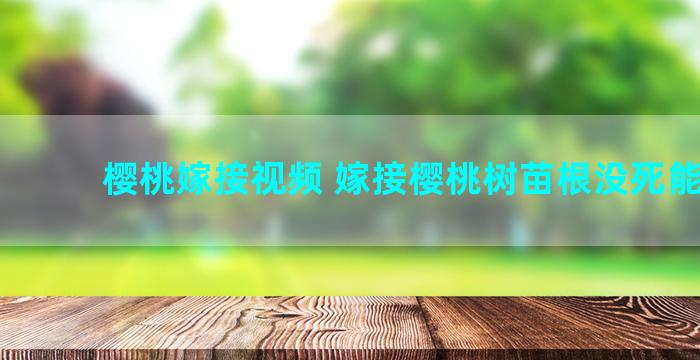 樱桃嫁接视频 嫁接樱桃树苗根没死能